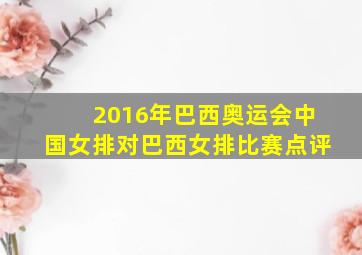 2016年巴西奥运会中国女排对巴西女排比赛点评